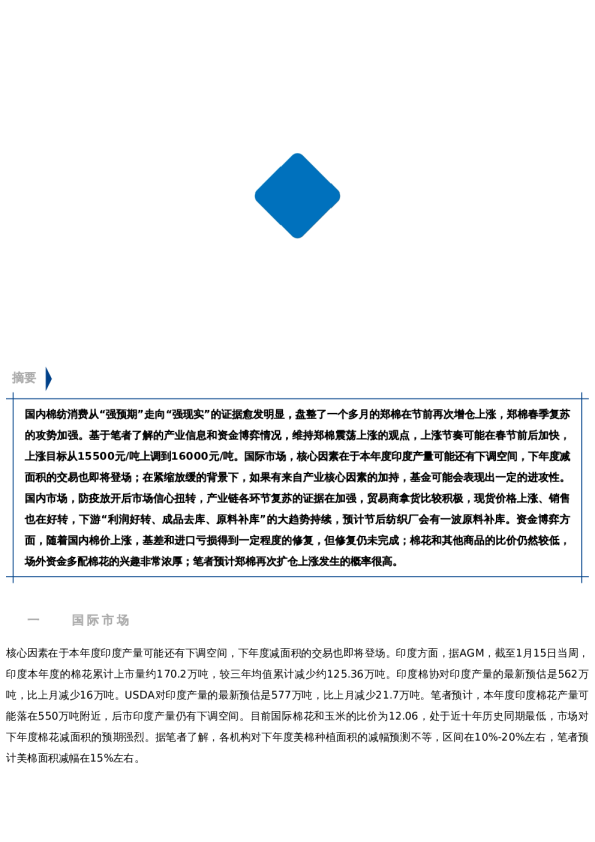 摘要

国内棉纺消费从“强预期”走向“强现实”的证据愈发明显，盘整了一个多月的郑棉在节前再次增仓上涨，郑棉春季复苏的攻势加强。基于笔者了解的产业信息和资金博弈情况，维持郑棉震荡上涨的观点，上涨节奏可能在春节前后加快，上涨目标从15500元/吨上调到16000元/吨。国际市场，核心因素在于本年度印度产量可能还有下调空间，下年度减面积的交易也即将登场；在紧缩放缓的背景下，如果有来自产业核心因素的加持，基金可能会表现出一定的进攻性。国内市场，防疫放开后市场信心扭转，产业链各环节复苏的证据在加强，贸易商拿货比较积极，现货价格上涨、销售也在好转，下游“利润好转、成品去库、原料补库”的大趋势持续，预计节后纺织厂会有一波原料补库。资金博弈方面，随着国内棉价上涨，基差和进口亏损得到一定程度的修复，但修复仍未完成；棉花和其他商品的比价仍然较低，场外资金多配棉花的兴趣非常浓厚；笔者预计郑棉再次扩仓上涨发生的概率很高。

一　　国际市场

核心因素在于本年度印度产量可能还有下调空间，下年度减面积的交易也即将登场。印度方面，据AGM，截至1月15日当周，印度本年度的棉花累计上市量约170.2万吨，较三年均值累计减少约125.36万吨。印度棉协对印度产量的最新预估是562万吨，比上月减少16万吨。USDA对印度产量的最新预估是577万吨，比上月减少21.7万吨。笔者预计，本年度印度棉花产量可能落在550万吨附近，后市印度产量仍有下调空间。目前国际棉花和玉米的比价为12.06，处于近十年历史同期最低，市场对下年度棉花减面积的预期强烈。据笔者了解，各机构对下年度美棉种植面积的减幅预测不等，区间在10%-20%左右，笔者预计美棉面积减幅在15%左右。